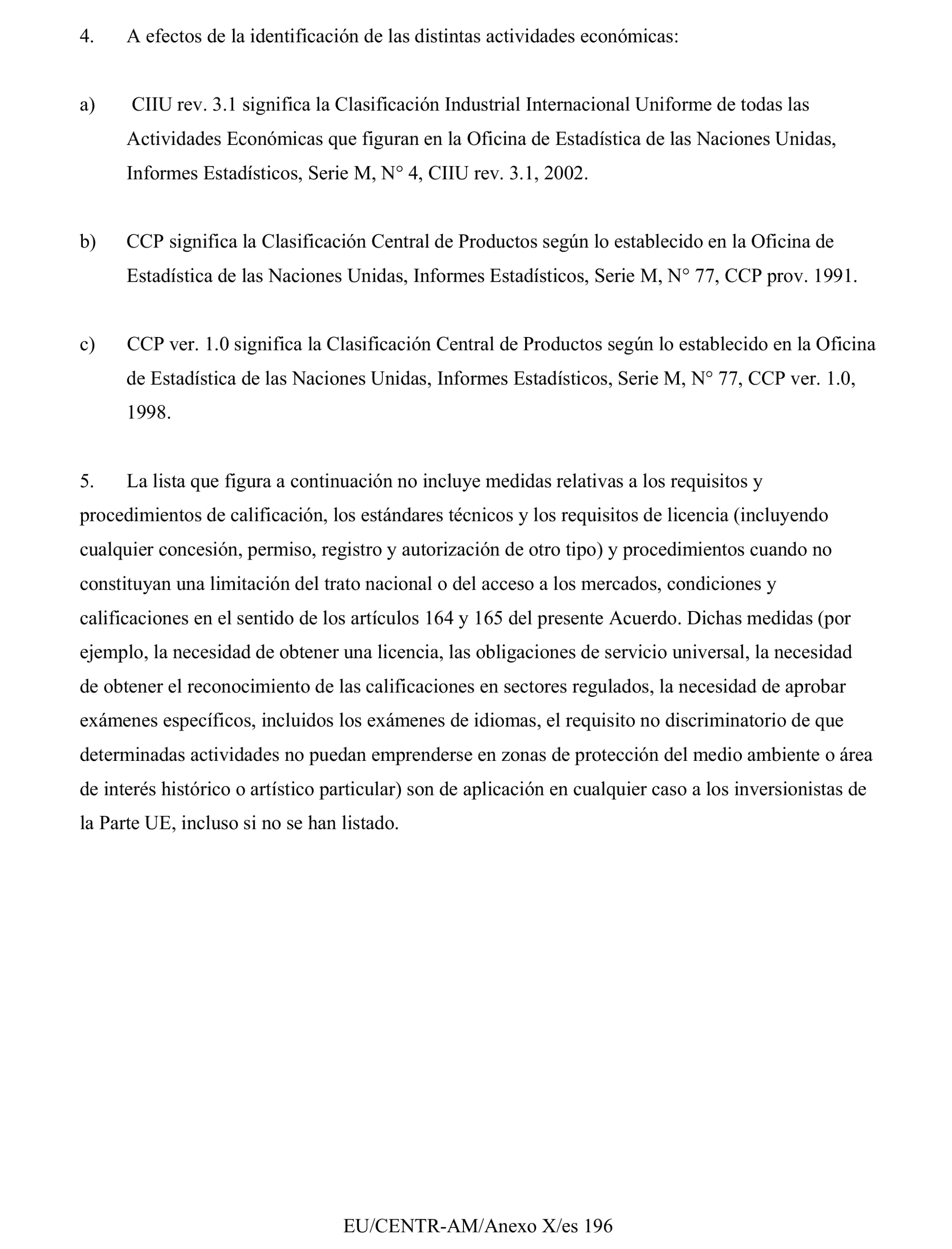 4. A efectos de la identificación de las distintas actividades económicas:

a) CIIU rev. 3.1 significa la Clasificación Industrial Internacional Uniforme de todas las Actividades Económicas que figuran en la Oficina de Estadística de las Naciones Unidas, Informes Estadísticos, Serie M, N° 4, CIIU rev. 3.1, 2002.

b) CCP significa la Clasificación Central de Productos según lo establecido en la Oficina de Estadística de las Naciones Unidas, Informes Estadísticos, Serie M, N° 77, CCP prov. 1991.

c) CCP ver. 1.0 significa la Clasificación Central de Productos según lo establecido en la Oficina de Estadística de las Naciones Unidas, Informes Estadísticos, Serie M, N° 77, CCP ver. 1.0, 1998.

5. La lista que figura a continuación no incluye medidas relativas a los requisitos y procedimientos de calificación, los estándares técnicos y los requisitos de licencia (incluyendo cualquier concesión, permiso, registro y autorización de otro tipo) y procedimientos cuando no constituyan una limitación del trato nacional o del acceso a los mercados, condiciones y calificaciones en el sentido de los artículos 164 y 165 del presente Acuerdo. Dichas medidas (por ejemplo, la necesidad de obtener una licencia, las obligaciones de servicio universal, la necesidad de obtener el reconocimiento de las calificaciones en sectores regulados, la necesidad de aprobar exámenes específicos, incluidos los exámenes de idiomas, el requisito no discriminatorio de que determinadas actividades no puedan emprenderse en zonas de protección del medio ambiente o área de interés histórico o artístico particular) son de aplicación en cualquier caso a los inversionistas de la Parte UE, incluso si no se han listado.

EU/CENTR-AM/Anexo X/es 196